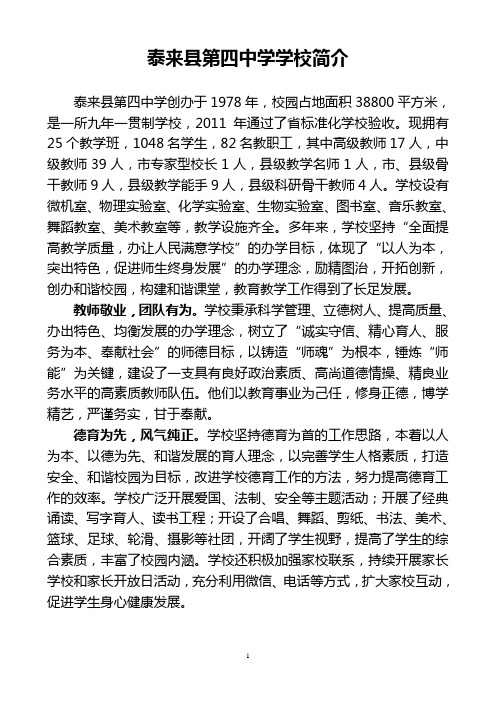 泰来县第四中学学校简介

泰来县第四中学创办于 1978 年，校园占地面积 38800 平方米，是一所九年一贯制学校，2011 年通过了省标准化学校验收。现拥有 25 个教学班，1048 名学生，82 名教职工，其中高级教师 17 人，中级教师 39 人，市专家型校长 1 人，县级教学名师 1 人，市、县级骨干教师 9 人，县级教学能手 9 人，县级科研骨干教师 4 人。学校设有微机室、物理实验室、化学实验室、生物实验室、图书室、音乐教室、舞蹈教室、美术教室等，教学设施齐全。多年来，学校坚持“全面提高教学质量，办让人民满意学校”的办学目标，体现了“以人为本，突出特色，促进师生终身发展”的办学理念，励精图治，开拓创新，创办和谐校园，构建和谐课堂，教育教学工作得到了长足发展。

教师敬业，团队有为。学校秉承科学管理、立德树人、提高质量、办出特色、均衡发展的办学理念，树立了“诚实守信、精心育人、服务为本、奉献社会”的师德目标，以铸造“师魂”为根本，锤炼“师能”为关键，建设了一支具有良好政治素质、高尚道德情操、精良业务水平的高素质教师队伍。他们以教育事业为己任，修身正德，博学精艺，严谨务实，甘于奉献。

德育为先，风气纯正。学校坚持德育为首的工作思路，本着以人为本、以德为先、和谐发展的育人理念，以完善学生人格素质，打造安全、和谐校园为目标，改进学校德育工作的方法，努力提高德育工作的效率。学校广泛开展爱国、法制、安全等主题活动；开展了经典诵读、写字育人、读书工程；开设了合唱、舞蹈、剪纸、书法、美术、篮球、足球、轮滑、摄影等社团，开阔了学生视野，提高了学生的综合素质，丰富了校园内涵。学校还积极加强家校联系，持续开展家长学校和家长开放日活动，充分利用微信、电话等方式，扩大家校互动，促进学生身心健康发展。

1